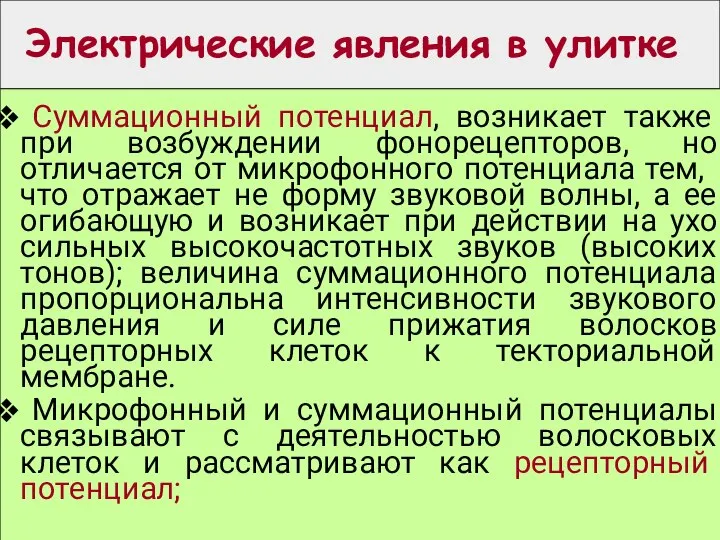 Электрические явления в улитке

❖ Суммационный потенциал, возникает также при возбуждении фонорецепторов, но отличается от микрофонного потенциала тем, что отражает не форму звуковой волны, а ее огибающую и возникает при действии на ухо сильных высокочастотных звуков (высоких тонов); величина суммационного потенциала пропорциональна интенсивности звукового давления и силе прижатия волосков рецепторных клеток к текториальной мембране.

❖ Микрофонный и суммационный потенциалы связывают с деятельностью волосковых клеток и рассматривают как рецепторный потенциал;